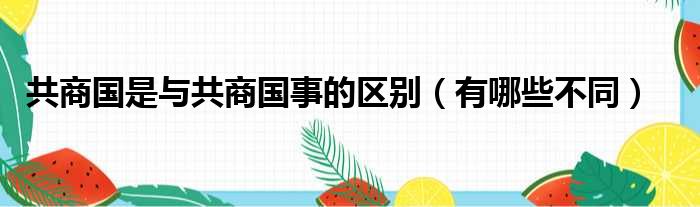 共商国是与共商国事的区别（有哪些不同）